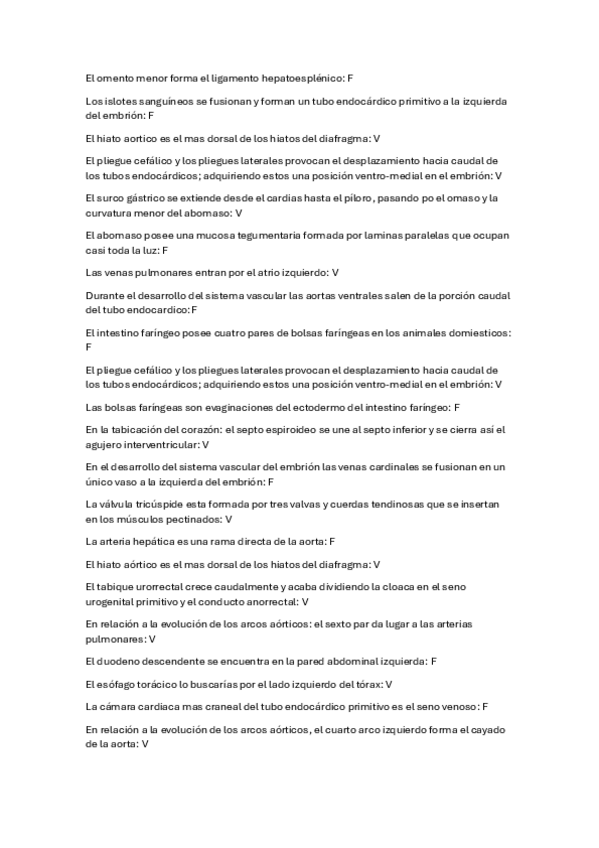 El omento menor forma el ligamento hepatoesplénico: F

Los islotes sanguíneos se fusionan y forman un tubo endocárdico primitivo a la izquierda del embrión: F

El hiato aortico es el mas dorsal de los hiatos del diafragma: V

El pliegue cefálico y los pliegues laterales provocan el desplazamiento hacia caudal de los tubos endocárdicos; adquiriendo estos una posición ventro-medial en el embrión: V

El surco gástrico se extiende desde el cardias hasta el píloro, pasando po el omaso y la curvatura menor del abomaso: V

El abomaso posee una mucosa tegumentaria formada por laminas paralelas que ocupan casi toda la luz: F

Las venas pulmonares entran por el atrio izquierdo: V

Durante el desarrollo del sistema vascular las aortas ventrales salen de la porción caudal del tubo endocardico: F

El intestino faríngeo posee cuatro pares de bolsas faríngeas en los animales domiesticos: F

El pliegue cefálico y los pliegues laterales provocan el desplazamiento hacia caudal de los tubos endocárdicos; adquiriendo estos una posición ventro-medial en el embrión: V

Las bolsas faríngeas son evaginaciones del ectodermo del intestino faríngeo: F

En la tabicación del corazón: el septo espiroideo se une al septo inferior y se cierra así el agujero interventricular: V

En el desarrollo del sistema vascular del embrión las venas cardinales se fusionan en un único vaso a la izquierda del embrión: F

La válvula tricúspide esta formada por tres valvas y cuerdas tendinosas que se insertan en los músculos pectinados: V

La arteria hepática es una rama directa de la aorta: F

El hiato aórtico es el mas dorsal de los hiatos del diafragma: V

El tabique urorrectal crece caudalmente y acaba dividiendo la cloaca en el seno urogenital primitivo y el conducto anorrectal: V

En relación a la evolución de los arcos aórticos: el sexto par da lugar a las arterias pulmonares: V

El duodeno descendente se encuentra en la pared abdominal izquierda: F

El esófago torácico lo buscarías por el lado izquierdo del tórax: V

La cámara cardiaca mas craneal del tubo endocárdico primitivo es el seno venoso: F

En relación a la evolución de los arcos aórticos, el cuarto arco izquierdo forma el cayado de la aorta: V